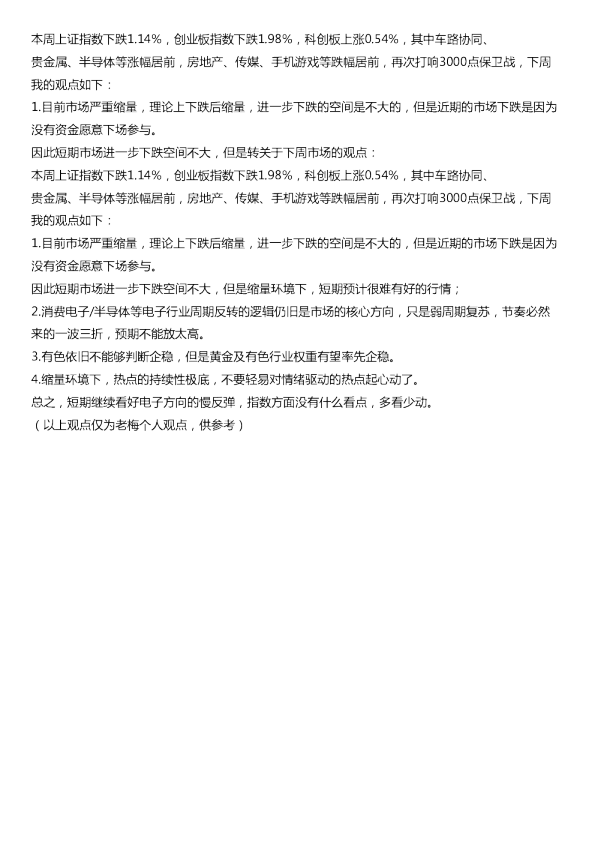 本周上证指数下跌1.14%，创业板指数下跌1.98%，科创板上涨0.54%，其中车路协同、贵金属、半导体等涨幅居前，房地产、传媒、手机游戏等跌幅居前，再次打响3000点保卫战，下周我的观点如下：

1.目前市场严重缩量，理论上下跌后缩量，进一步下跌的空间是不大的，但是近期的市场下跌是因为没有资金愿意下场参与。

因此短期市场进一步下跌空间不大，但是转关于下周市场的观点：

本周上证指数下跌1.14%，创业板指数下跌1.98%，科创板上涨0.54%，其中车路协同、贵金属、半导体等涨幅居前，房地产、传媒、手机游戏等跌幅居前，再次打响3000点保卫战，下周我的观点如下：

1.目前市场严重缩量，理论上下跌后缩量，进一步下跌的空间是不大的，但是近期的市场下跌是因为没有资金愿意下场参与。

因此短期市场进一步下跌空间不大，但是缩量环境下，短期预计很难有好的行情；

2.消费电子/半导体等电子行业周期反转的逻辑仍旧是市场的核心方向，只是弱周期复苏，节奏必然来的一波三折，预期不能放太高。

3.有色依旧不能够判断企稳，但是黄金及有色行业权重有望率先企稳。

4.缩量环境下，热点的持续性极底，不要轻易对情绪驱动的热点起心动了。

总之，短期继续看好电子方向的慢反弹，指数方面没有什么看点，多看少动。

（以上观点仅为老梅个人观点，供参考）